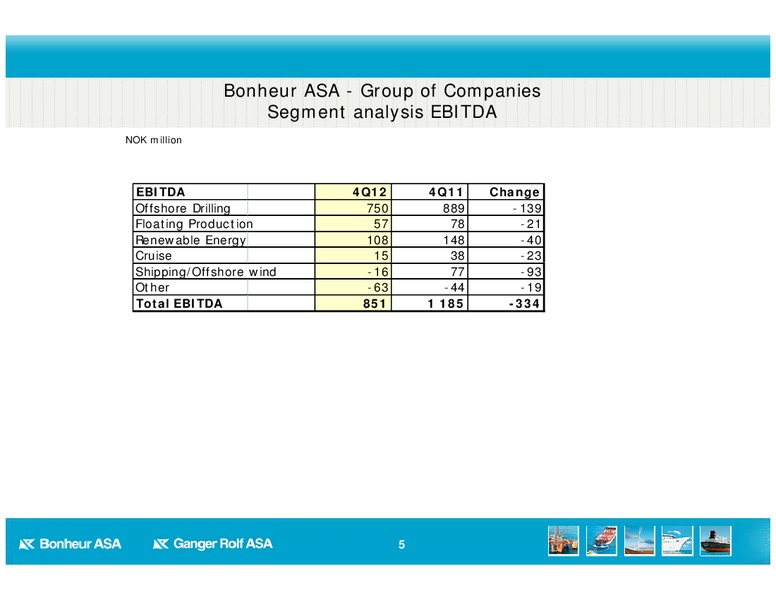 Bonheur ASA - Group of Companies
Segment analysis EBITDA

NOK million

| EBITDA | 4Q12 | 4Q11 | Change |
|---|---|---|---|
| Offshore Drilling | 750 | 889 | -139 |
| Floating Production | 57 | 78 | -21 |
| Renewable Energy | 108 | 148 | -40 |
| Cruise | 15 | 38 | -23 |
| Shipping/Offshore wind | -16 | 77 | -93 |
| Other | -63 | -44 | -19 |
| Total EBITDA | 851 | 1 185 | -334 |

Bonheur ASA Ganger Rolf ASA 5